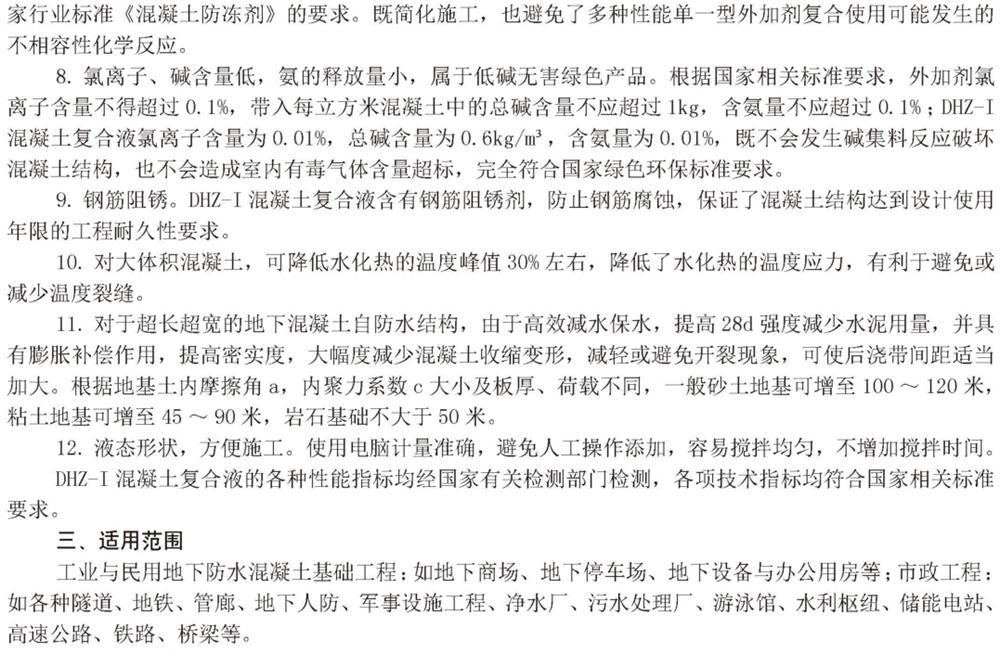 家行业标准《混凝土防冻剂》的要求。既简化施工，也避免了多种性能单一型外加剂复合使用可能发生的不相容性化学反应。

8. 氯离子、碱含量低，氨的释放量小，属于低碱无害绿色产品。根据国家相关标准要求，外加剂氯离子含量不得超过 0.1%，带入每立方米混凝土中的总碱含量不应超过 1kg，含氨量不应超过 0.1%；DHZ-I 混凝土复合液氯离子含量为 0.01%，总碱含量为 0.6kg/m³，含氨量为 0.01%，既不会发生碱集料反应破坏混凝土结构，也不会造成室内有毒气体含量超标，完全符合国家绿色环保标准要求。

9. 钢筋阻锈。DHZ-I 混凝土复合液含有钢筋阻锈剂，防止钢筋腐蚀，保证了混凝土结构达到设计使用年限的工程耐久性要求。

10. 对大体积混凝土，可降低水化热的温度峰值 30% 左右，降低了水化热的温度应力，有利于避免或减少温度裂缝。

11. 对于超长超宽的地下混凝土自防水结构，由于高效减水保水，提高 28d 强度减少水泥用量，并具有膨胀补偿作用，提高密实度，大幅度减少混凝土收缩变形，减轻或避免开裂现象，可使后浇带间距适当加大。根据地基土内摩擦角 a，内聚力系数 c 大小及板厚、荷载不同，一般砂土地基可增至 100 ～ 120 米，粘土地基可增至 45 ～ 90 米，岩石基础不大于 50 米。

12. 液态形状，方便施工。使用电脑计量准确，避免人工操作添加，容易搅拌均匀，不增加搅拌时间。

DHZ-I 混凝土复合液的各种性能指标均经国家有关检测部门检测，各项技术指标均符合国家相关标准要求。

三、适用范围

工业与民用地下防水混凝土基础工程：如地下商场、地下停车场、地下设备与办公用房等；市政工程：如各种隧道、地铁、管廊、地下人防、军事设施工程、净水厂、污水处理厂、游泳馆、水利枢纽、储能电站、高速公路、铁路、桥梁等。